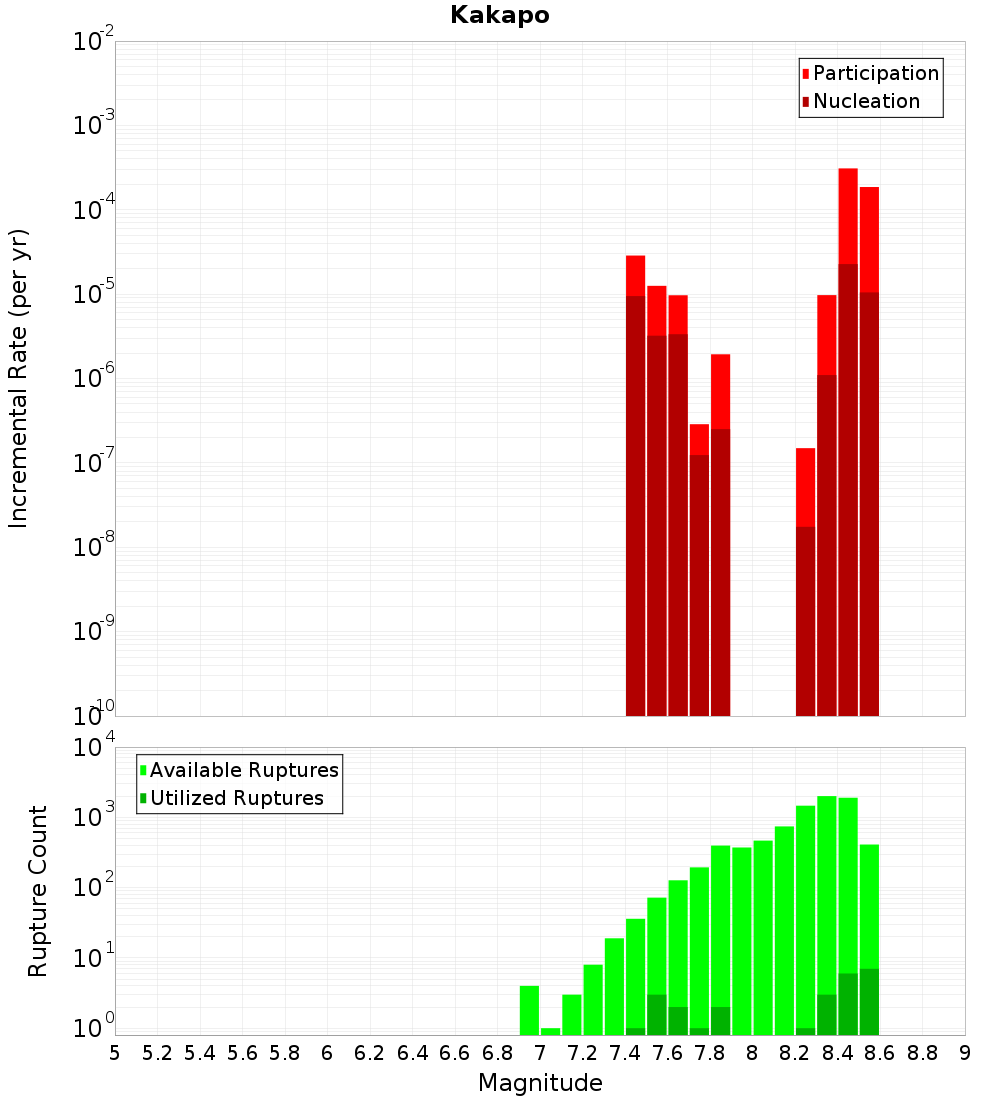 Kakapo

Participation
Nucleation

Incremental Rate (per yr)

$10^{-2}$
$10^{-3}$
$10^{-4}$
$10^{-5}$
$10^{-6}$
$10^{-7}$
$10^{-8}$
$10^{-9}$
$10^{-10}$

Available Ruptures
Utilized Ruptures

Rupture Count

$10^{4}$
$10^{3}$
$10^{2}$
$10^{1}$
$10^{0}$

5 5.2 5.4 5.6 5.8 6 6.2 6.4 6.6 6.8 7 7.2 7.4 7.6 7.8 8 8.2 8.4 8.6 8.8 9

Magnitude